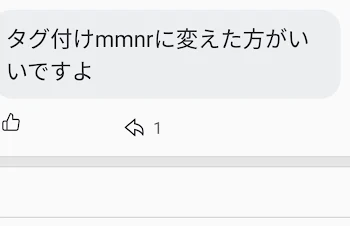 タグ付けmmnrに変えた方がいいですよ

1